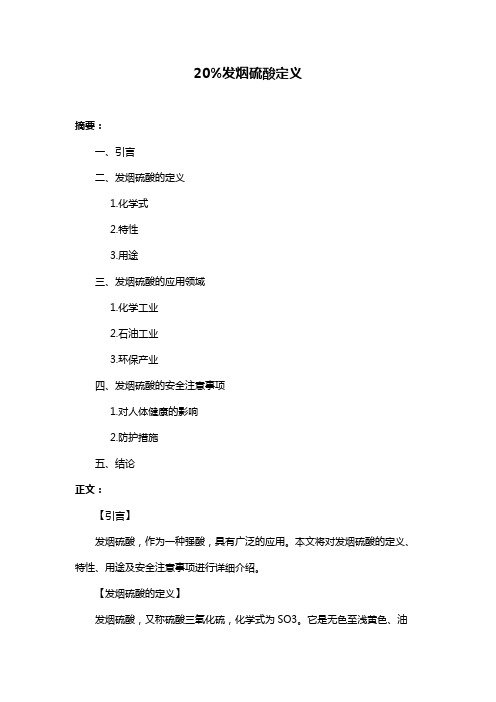 20%发烟硫酸定义

摘要：

一、引言

二、发烟硫酸的定义

1.化学式

2.特性

3.用途

三、发烟硫酸的应用领域

1.化学工业

2.石油工业

3.环保产业

四、发烟硫酸的安全注意事项

1.对人体健康的影响

2.防护措施

五、结论

正文：

【引言】

发烟硫酸，作为一种强酸，具有广泛的应用。本文将对发烟硫酸的定义、特性、用途及安全注意事项进行详细介绍。

【发烟硫酸的定义】

发烟硫酸，又称硫酸三氧化硫，化学式为 SO3。它是无色至浅黄色、油